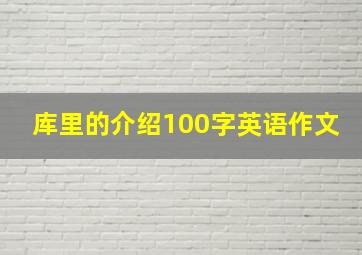 库里的介绍100字英语作文